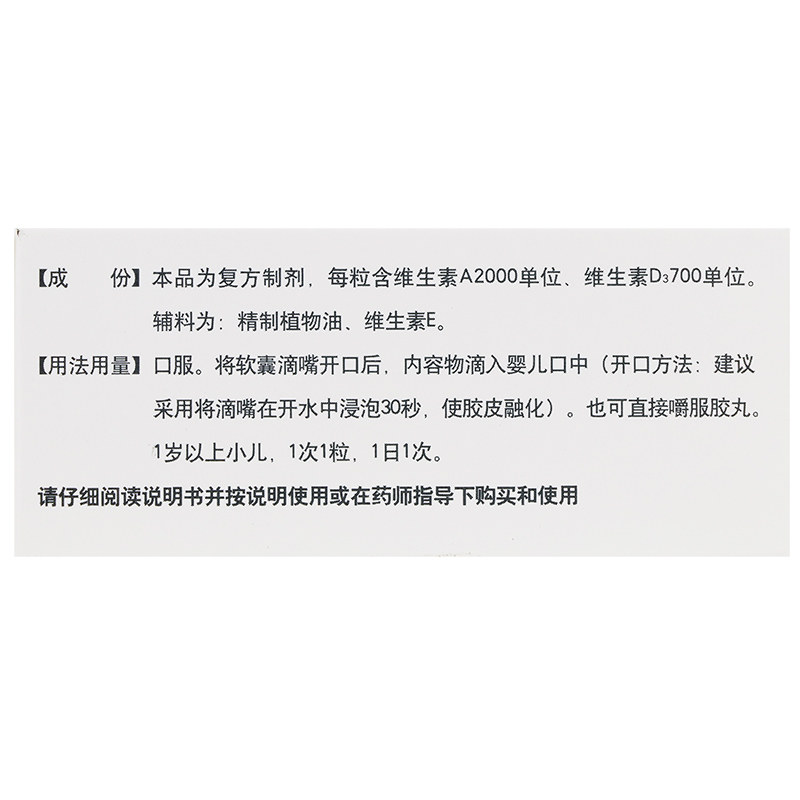 【成　　份】本品为复方制剂，每粒含维生素A2000单位、维生素$D_3$700单位。辅料为：精制植物油、维生素E。

【用法用量】口服。将软囊滴嘴开口后，内容物滴入婴儿口中（开口方法：建议采用将滴嘴在开水中浸泡30秒，使胶皮融化）。也可直接嚼服胶丸。1岁以上小儿，1次1粒，1日1次。

请仔细阅读说明书并按说明使用或在药师指导下购买和使用